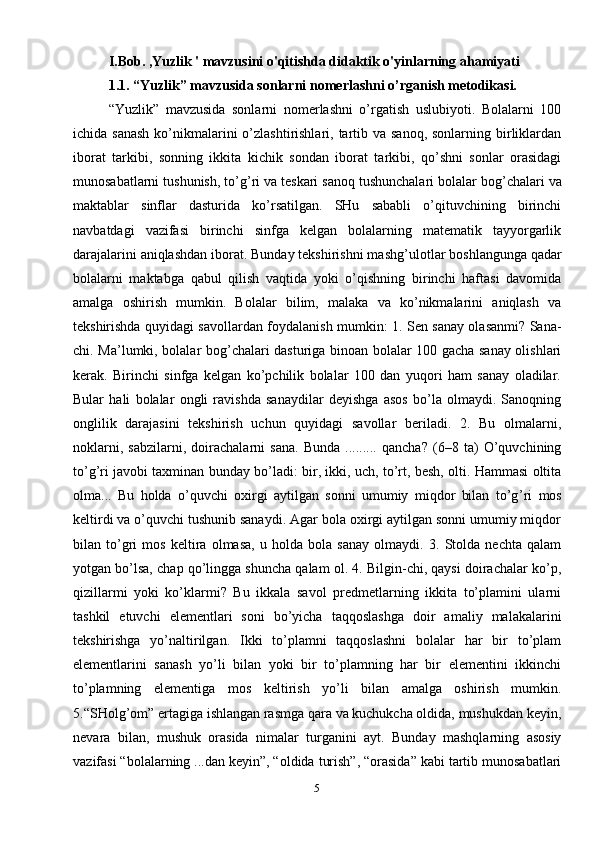 I.Bob. ,Yuzlik ' mavzusini o'qitishda didaktik o'yinlarning ahamiyati

1.1. “Yuzlik” mavzusida sonlarni nomerlashni o’rganish metodikasi.

“Yuzlik” mavzusida sonlarni nomerlashni o’rgatish uslubiyoti. Bolalarni 100 ichida sanash ko’nikmalarini o’zlashtirishlari, tartib va sanoq, sonlarning birliklardan iborat tarkibi, sonning ikkita kichik sondan iborat tarkibi, qo’shni sonlar orasidagi munosabatlarni tushunish, to’g’ri va teskari sanoq tushunchalari bolalar bog’chalari va maktablar sinflar dasturida ko’rsatilgan. SHu sababli o’qituvchining birinchi navbatdagi vazifasi birinchi sinfga kelgan bolalarning matematik tayyorgarlik darajalarini aniqlashdan iborat. Bunday tekshirishni mashg’ulotlar boshlangunga qadar bolalarni maktabga qabul qilish vaqtida yoki o’qishning birinchi haftasi davomida amalga oshirish mumkin. Bolalar bilim, malaka va ko’nikmalarini aniqlash va tekshirishda quyidagi savollardan foydalanish mumkin: 1. Sen sanay olasanmi? Sana-chi. Ma’lumki, bolalar bog’chalari dasturiga binoan bolalar 100 gacha sanay olishlari kerak. Birinchi sinfga kelgan ko’pchilik bolalar 100 dan yuqori ham sanay oladilar. Bular hali bolalar ongli ravishda sanaydilar deyishga asos bo’la olmaydi. Sanoqning onglilik darajasini tekshirish uchun quyidagi savollar beriladi. 2. Bu olmalarni, noklarni, sabzilarni, doirachalarni sana. Bunda ......... qancha? (6–8 ta) O’quvchining to’g’ri javobi taxminan bunday bo’ladi: bir, ikki, uch, to’rt, besh, olti. Hammasi oltita olma... Bu holda o’quvchi oxirgi aytilgan sonni umumiy miqdor bilan to’g’ri mos keltirdi va o’quvchi tushunib sanaydi. Agar bola oxirgi aytilgan sonni umumiy miqdor bilan to’gri mos keltira olmasa, u holda bola sanay olmaydi. 3. Stolda nechta qalam yotgan bo’lsa, chap qo’lingga shuncha qalam ol. 4. Bilgin-chi, qaysi doirachalar ko’p, qizillarmi yoki ko’klarmi? Bu ikkala savol predmetlarning ikkita to’plamini ularni tashkil etuvchi elementlari soni bo’yicha taqqoslashga doir amaliy malakalarini tekshirishga yo’naltirilgan. Ikki to’plamni taqqoslashni bolalar har bir to’plam elementlarini sanash yo’li bilan yoki bir to’plamning har bir elementini ikkinchi to’plamning elementiga mos keltirish yo’li bilan amalga oshirish mumkin. 5.“SHolg’om” ertagiga ishlangan rasmga qara va kuchukcha oldida, mushukdan keyin, nevara bilan, mushuk orasida nimalar turganini ayt. Bunday mashqlarning asosiy vazifasi “bolalarning ...dan keyin”, “oldida turish”, “orasida” kabi tartib munosabatlari

5